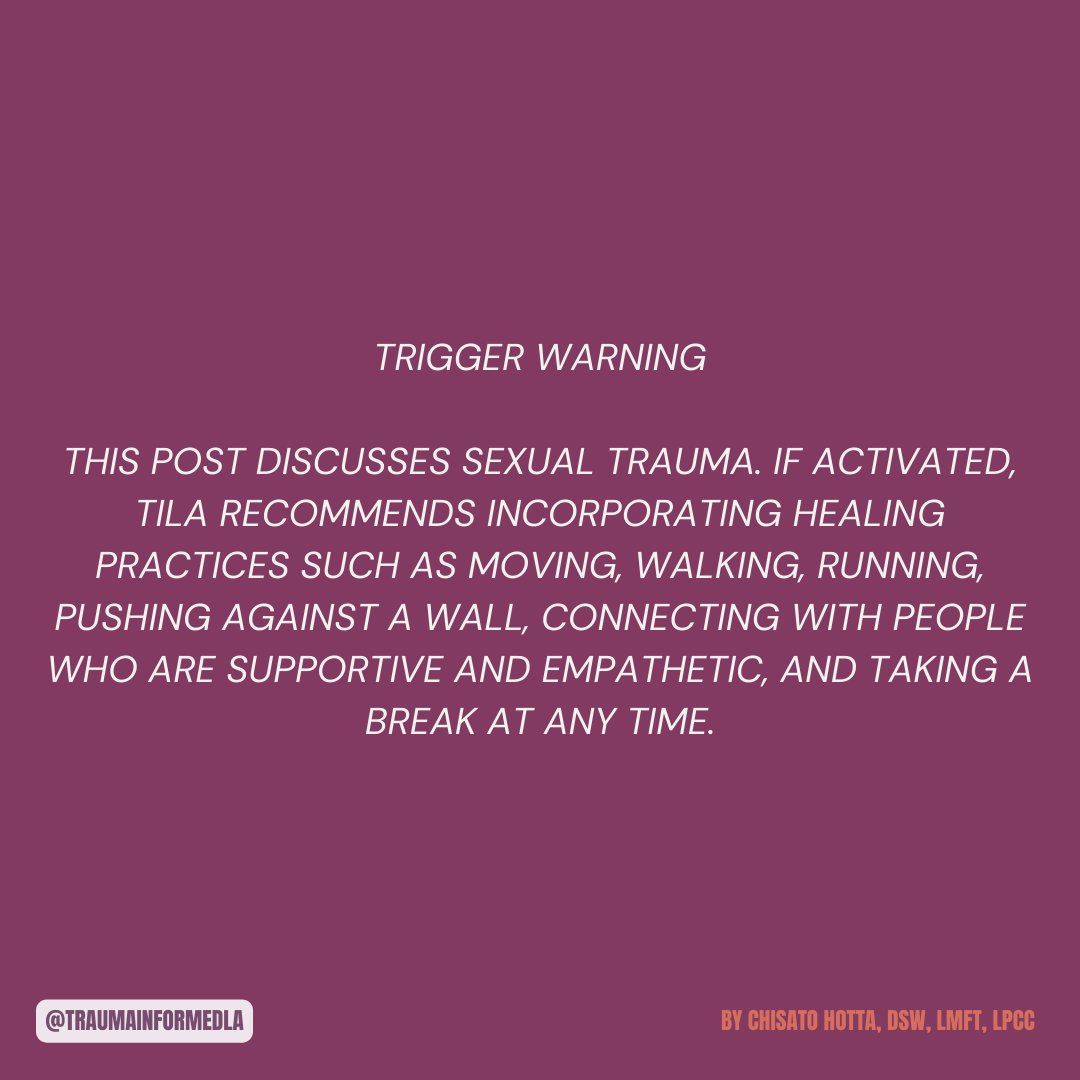 TRIGGER WARNING

THIS POST DISCUSSES SEXUAL TRAUMA. IF ACTIVATED, TILA RECOMMENDS INCORPORATING HEALING PRACTICES SUCH AS MOVING, WALKING, RUNNING, PUSHING AGAINST A WALL, CONNECTING WITH PEOPLE WHO ARE SUPPORTIVE AND EMPATHETIC, AND TAKING A BREAK AT ANY TIME.

@TRAUMAINFORMEDLA

BY CHISATO HOTTA, DSW, LMFT, LPCC